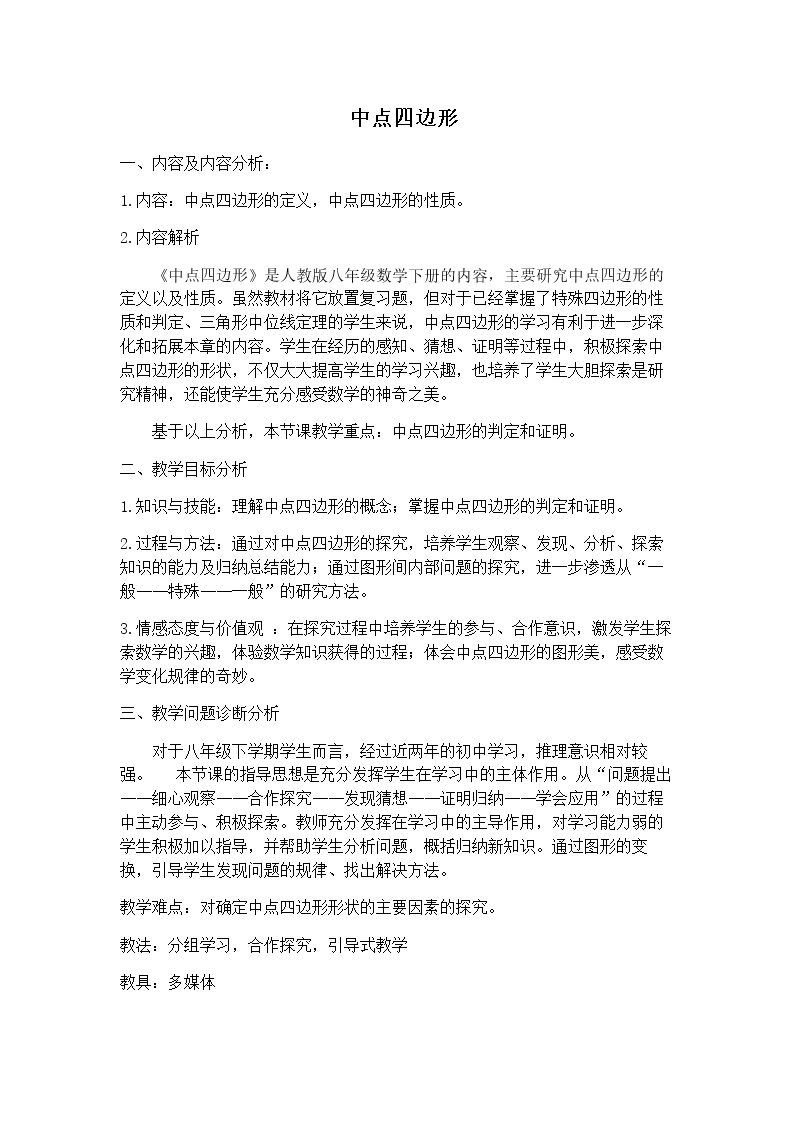 中点四边形

一、内容及内容分析：

1.内容：中点四边形的定义，中点四边形的性质。

2.内容解析

《中点四边形》是人教版八年级数学下册的内容，主要研究中点四边形的定义以及性质。虽然教材将它放置复习题，但对于已经掌握了特殊四边形的性质和判定、三角形中位线定理的学生来说，中点四边形的学习有利于进一步深化和拓展本章的内容。学生在经历的感知、猜想、证明等过程中，积极探索中点四边形的形状，不仅大大提高学生的学习兴趣，也培养了学生大胆探索是研究精神，还能使学生充分感受数学的神奇之美。

基于以上分析，本节课教学重点：中点四边形的判定和证明。

二、教学目标分析

1.知识与技能：理解中点四边形的概念；掌握中点四边形的判定和证明。

2.过程与方法：通过对中点四边形的探究，培养学生观察、发现、分析、探索知识的能力及归纳总结能力；通过图形间内部问题的探究，进一步渗透从“一般——特殊——一般”的研究方法。

3.情感态度与价值观 ：在探究过程中培养学生的参与、合作意识，激发学生探索数学的兴趣，体验数学知识获得的过程；体会中点四边形的图形美，感受数学变化规律的奇妙。

三、教学问题诊断分析

对于八年级下学期学生而言，经过近两年的初中学习，推理意识相对较强。 本节课的指导思想是充分发挥学生在学习中的主体作用。从“问题提出——细心观察——合作探究——发现猜想——证明归纳——学会应用”的过程中主动参与、积极探索。教师充分发挥在学习中的主导作用，对学习能力弱的学生积极加以指导，并帮助学生分析问题，概括归纳新知识。通过图形的变换，引导学生发现问题的规律、找出解决方法。

教学难点：对确定中点四边形形状的主要因素的探究。

教法：分组学习，合作探究，引导式教学

教具：多媒体